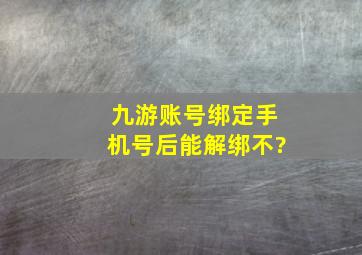 九游账号绑定手机号后能解绑不?